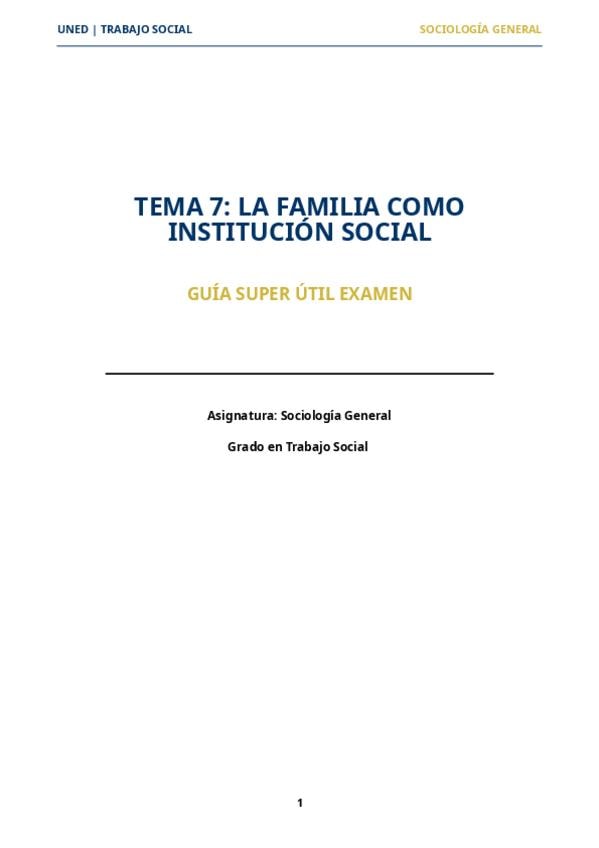 UNED | TRABAJO SOCIAL SOCIOLOGÍA GENERAL

TEMA 7: LA FAMILIA COMO INSTITUCIÓN SOCIAL

GUÍA SUPER ÚTIL EXAMEN

Asignatura: Sociología General

Grado en Trabajo Social

1